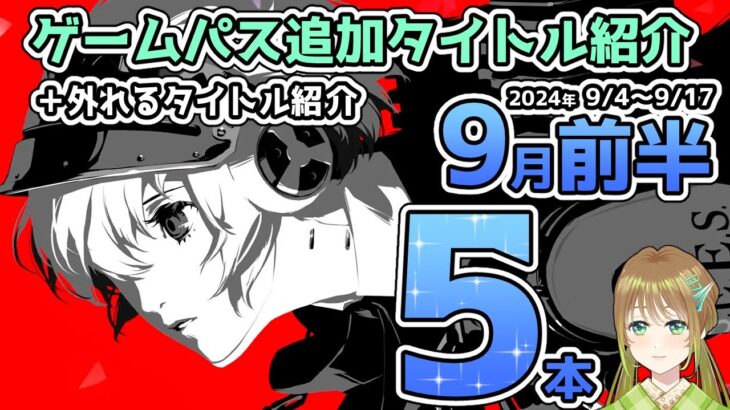 ゲームパス追加タイトル紹介

＋外れるタイトル紹介

2024年 9/4～9/17

9月前半

5本